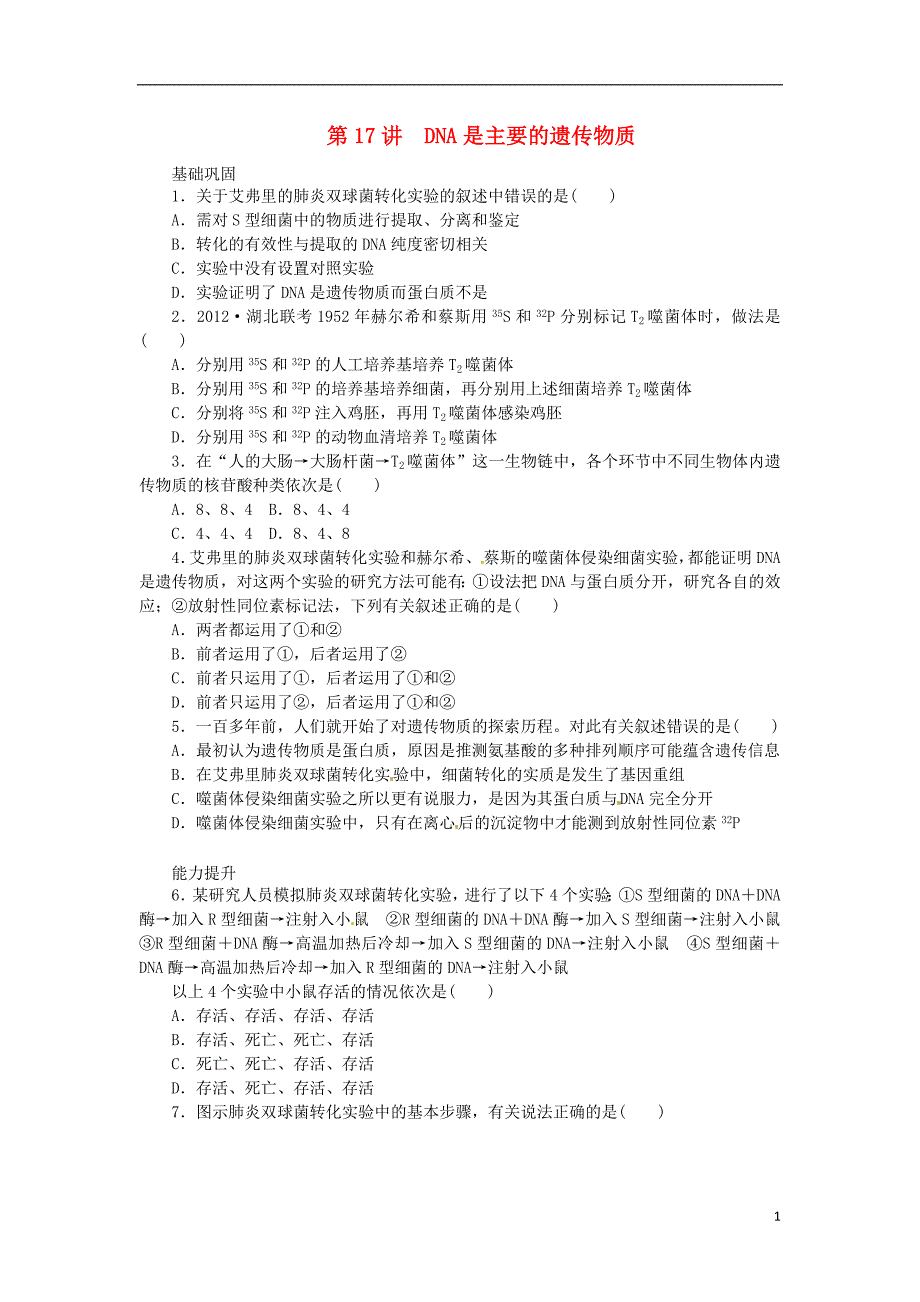 第 17 讲 DNA 是主要的遗传物质

基础巩固

1．关于艾弗里的肺炎双球菌转化实验的叙述中错误的是(　　)

A．需对 S 型细菌中的物质进行提取、分离和鉴定

B．转化的有效性与提取的 DNA 纯度密切相关

C．实验中没有设置对照实验

D．实验证明了 DNA 是遗传物质而蛋白质不是

2．2012·湖北联考 1952 年赫尔希和蔡斯用 $^{35}S$ 和 $^{32}P$ 分别标记 $T_2$ 噬菌体时，做法是(　　)

A．分别用 $^{35}S$ 和 $^{32}P$ 的人工培养基培养 $T_2$ 噬菌体

B．分别用 $^{35}S$ 和 $^{32}P$ 的培养基培养细菌，再分别用上述细菌培养 $T_2$ 噬菌体

C．分别将 $^{35}S$ 和 $^{32}P$ 注入鸡胚，再用 $T_2$ 噬菌体感染鸡胚

D．分别用 $^{35}S$ 和 $^{32}P$ 的动物血清培养 $T_2$ 噬菌体

3．在“人的大肠→大肠杆菌→$T_2$ 噬菌体”这一生物链中，各个环节中不同生物体内遗传物质的核苷酸种类依次是(　　)

A．8、8、4　B．8、4、4

C．4、4、4　D．8、4、8

4．艾弗里的肺炎双球菌转化实验和赫尔希、蔡斯的噬菌体侵染细菌实验，都能证明 DNA 是遗传物质，对这两个实验的研究方法可能有：①设法把 DNA 与蛋白质分开，研究各自的效应；②放射性同位素标记法，下列有关叙述正确的是(　　)

A．两者都运用了①和②

B．前者运用了①，后者运用了②

C．前者只运用了①，后者运用了①和②

D．前者只运用了②，后者运用了①和②

5．一百多年前，人们就开始了对遗传物质的探索历程。对此有关叙述错误的是(　　)

A．最初认为遗传物质是蛋白质，原因是推测氨基酸的多种排列顺序可能蕴含遗传信息

B．在艾弗里肺炎双球菌转化实验中，细菌转化的实质是发生了基因重组

C．噬菌体侵染细菌实验之所以更有说服力，是因为其蛋白质与 DNA 完全分开

D．噬菌体侵染细菌实验中，只有在离心后的沉淀物中才能测到放射性同位素 $^{32}P$

能力提升

6．某研究人员模拟肺炎双球菌转化实验，进行了以下 4 个实验：①S 型细菌的 DNA＋DNA 酶→加入 R 型细菌→注射入小鼠　②R 型细菌的 DNA＋DNA 酶→加入 S 型细菌→注射入小鼠　③R 型细菌＋DNA 酶→高温加热后冷却→加入 S 型细菌的 DNA→注射入小鼠　④S 型细菌＋DNA 酶→高温加热后冷却→加入 R 型细菌的 DNA→注射入小鼠

以上 4 个实验中小鼠存活的情况依次是(　　)

A．存活、存活、存活、存活

B．存活、死亡、死亡、存活

C．死亡、死亡、存活、存活

D．存活、死亡、存活、存活

7．图示肺炎双球菌转化实验中的基本步骤，有关说法正确的是(　　)

1